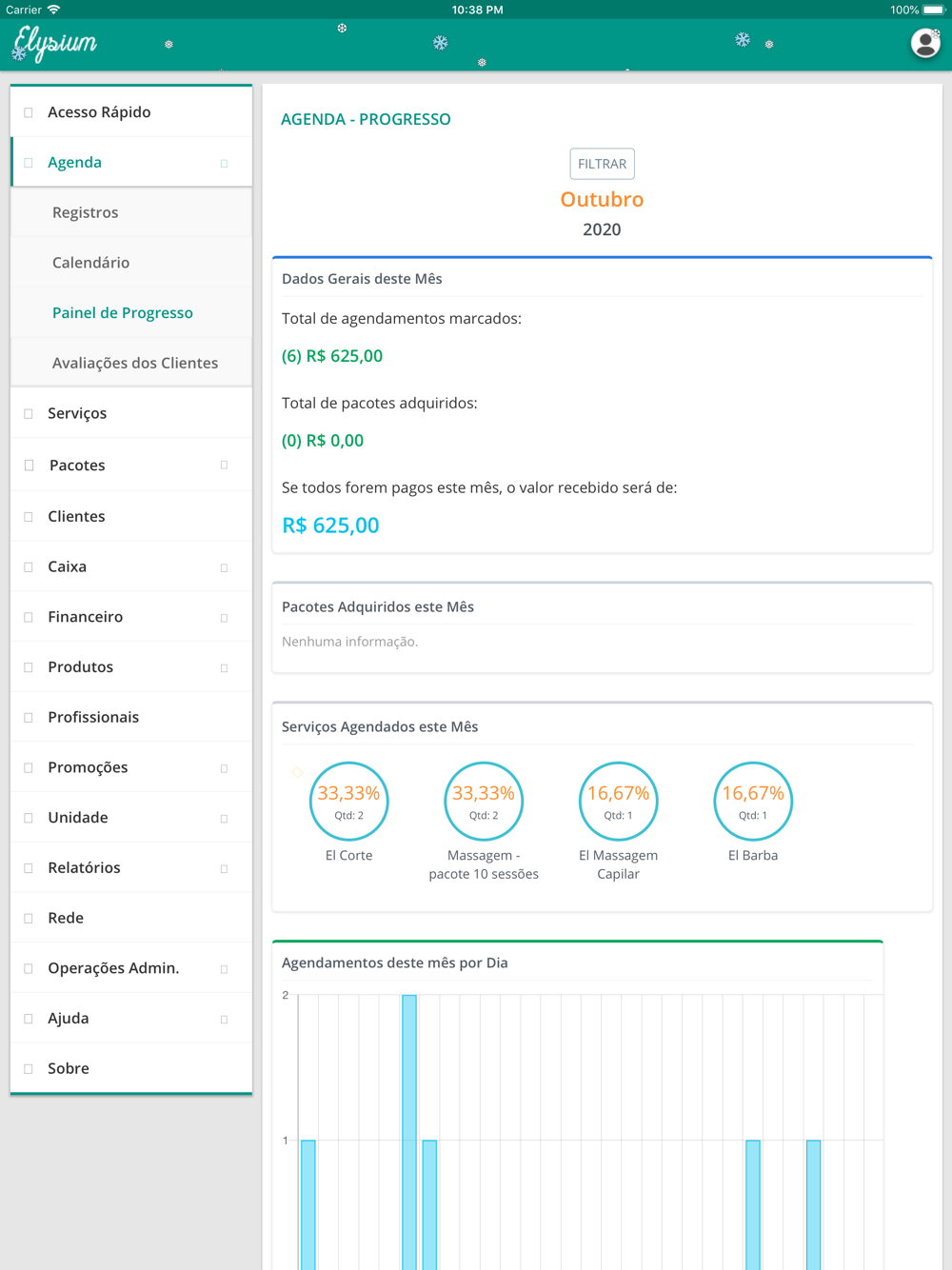 Carrier 10:38 PM 100%

Elysium

Acesso Rápido
Agenda
Registros
Calendário
Painel de Progresso
Avaliações dos Clientes
Serviços
Pacotes
Clientes
Caixa
Financeiro
Produtos
Profissionais
Promoções
Unidade
Relatórios
Rede
Operações Admin.
Ajuda
Sobre

AGENDA - PROGRESSO

FILTRAR

Outubro

2020

Dados Gerais deste Mês

Total de agendamentos marcados:

(6) R$ 625,00

Total de pacotes adquiridos:

(0) R$ 0,00

Se todos forem pagos este mês, o valor recebido será de:

R$ 625,00

Pacotes Adquiridos este Mês

Nenhuma informação.

Serviços Agendados este Mês

33,33% Qtd: 2 El Corte

33,33% Qtd: 2 Massagem - pacote 10 sessões

16,67% Qtd: 1 El Massagem Capilar

16,67% Qtd: 1 El Barba

Agendamentos deste mês por Dia

2

1